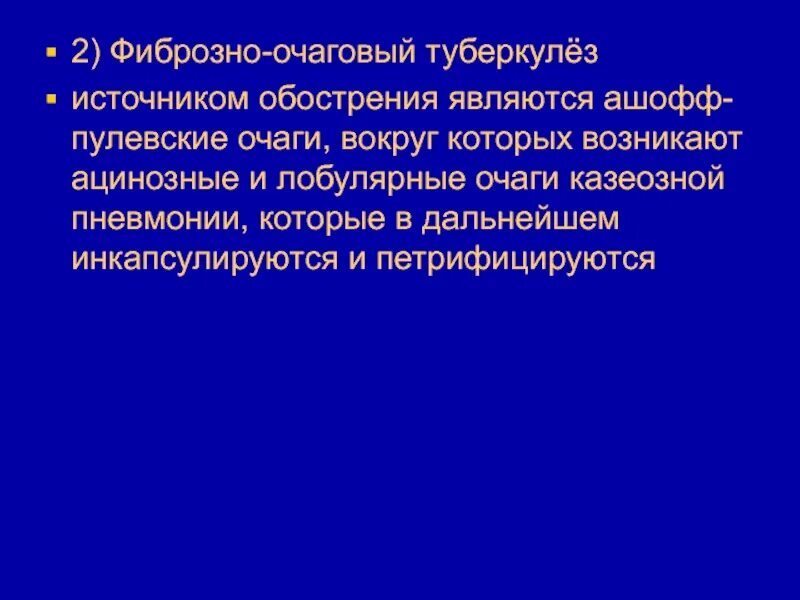 ▪ 2) Фиброзно-очаговый туберкулёз

▪ источником обострения являются ашофф-пулевские очаги, вокруг которых возникают ацинозные и лобулярные очаги казеозной пневмонии, которые в дальнейшем инкапсулируются и петрифицируются